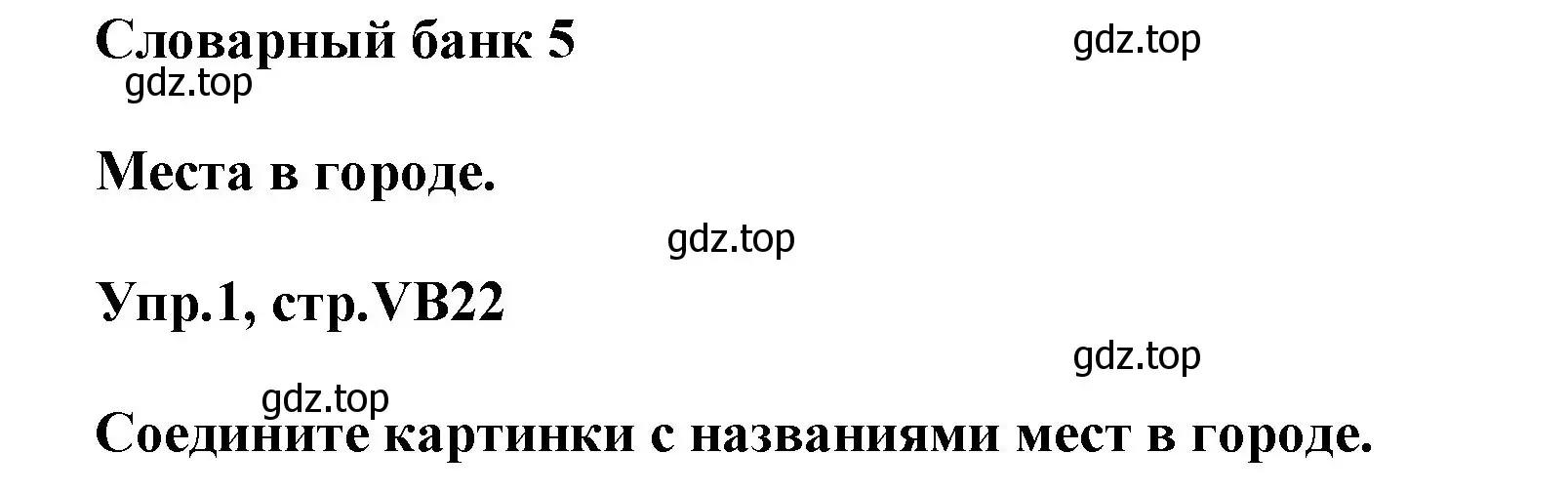 Словарный банк 5

gdz.top

gdz.top

Места в городе.

gdz.top

Упр.1, стр.VB22

gdz.top

gdz.top

Соедините картинки с названиями мест в городе.